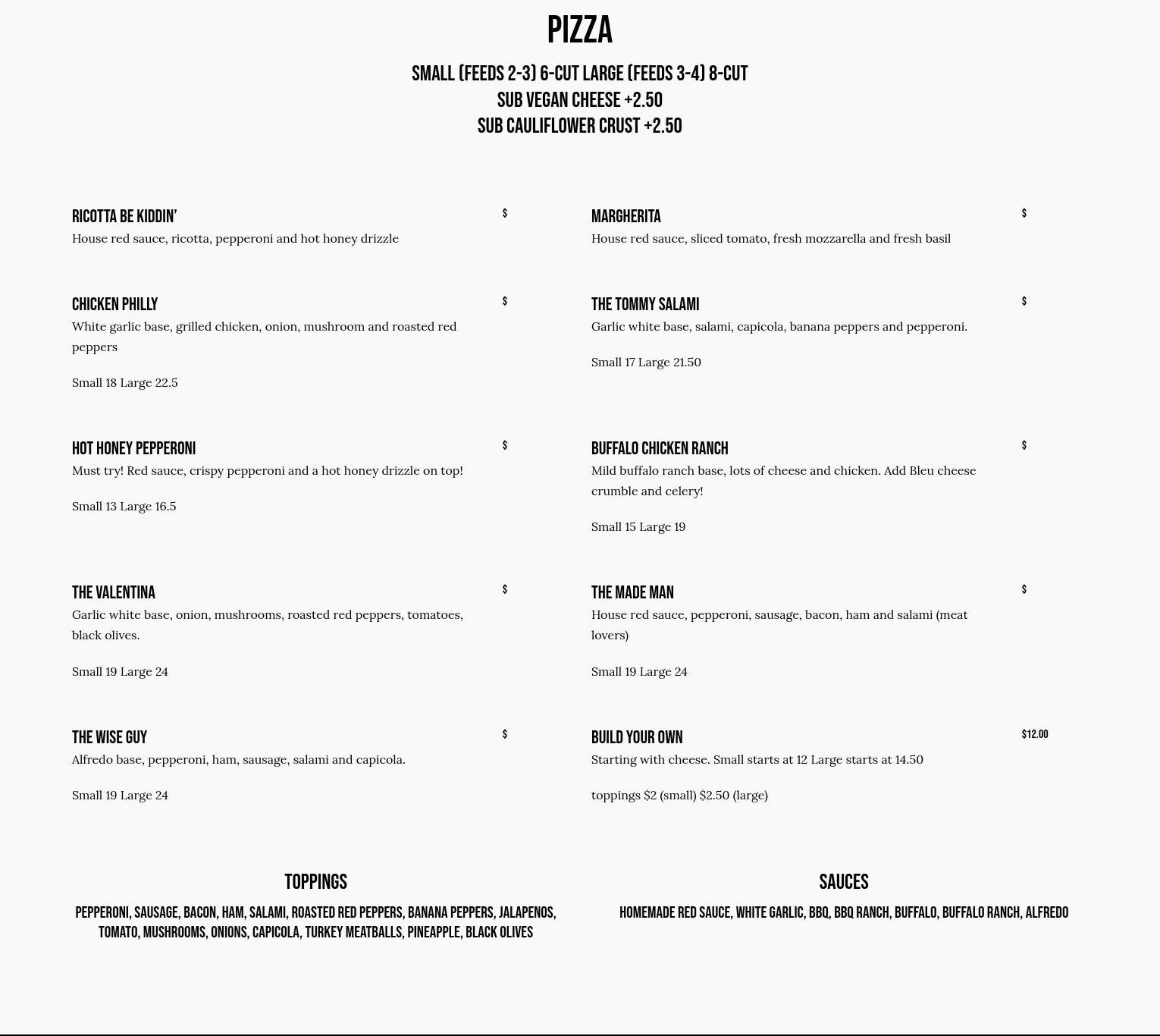 PIZZA

SMALL (FEEDS 2-3) 6-CUT LARGE (FEEDS 3-4) 8-CUT
SUB VEGAN CHEESE +2.50
SUB CAULIFLOWER CRUST +2.50

RICOTTA BE KIDDIN'
$
House red sauce, ricotta, pepperoni and hot honey drizzle

CHICKEN PHILLY
$
White garlic base, grilled chicken, onion, mushroom and roasted red peppers

Small 18 Large 22.5

HOT HONEY PEPPERONI
$
Must try! Red sauce, crispy pepperoni and a hot honey drizzle on top!

Small 13 Large 16.5

THE VALENTINA
$
Garlic white base, onion, mushrooms, roasted red peppers, tomatoes, black olives.

Small 19 Large 24

THE WISE GUY
$
Alfredo base, pepperoni, ham, sausage, salami and capicola.

Small 19 Large 24

MARGHERITA
$
House red sauce, sliced tomato, fresh mozzarella and fresh basil

THE TOMMY SALAMI
$
Garlic white base, salami, capicola, banana peppers and pepperoni.

Small 17 Large 21.50

BUFFALO CHICKEN RANCH
$
Mild buffalo ranch base, lots of cheese and chicken. Add Bleu cheese crumble and celery!

Small 15 Large 19

THE MADE MAN
$
House red sauce, pepperoni, sausage, bacon, ham and salami (meat lovers)

Small 19 Large 24

BUILD YOUR OWN
$12.00
Starting with cheese. Small starts at 12 Large starts at 14.50

toppings $2 (small) $2.50 (large)

TOPPINGS

PEPPERONI, SAUSAGE, BACON, HAM, SALAMI, ROASTED RED PEPPERS, BANANA PEPPERS, JALAPENOS, TOMATO, MUSHROOMS, ONIONS, CAPICOLA, TURKEY MEATBALLS, PINEAPPLE, BLACK OLIVES

SAUCES

HOMEMADE RED SAUCE, WHITE GARLIC, BBQ, BBQ RANCH, BUFFALO, BUFFALO RANCH, ALFREDO